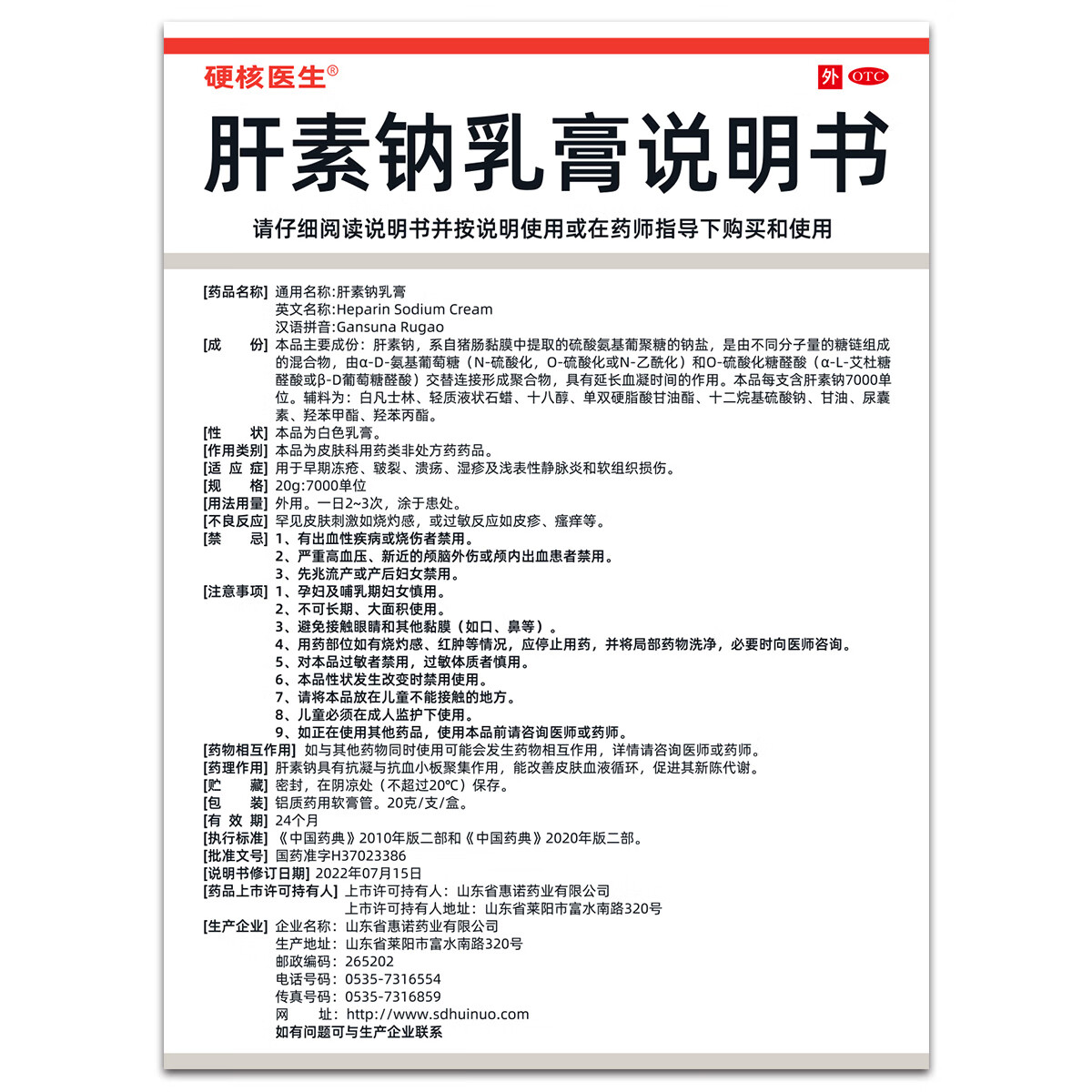 硬核医生®

外 OTC

肝素钠乳膏说明书

请仔细阅读说明书并按说明使用或在药师指导下购买和使用

[药品名称] 通用名称:肝素钠乳膏
英文名称:Heparin Sodium Cream
汉语拼音:Gansuna Rugao

[成　　份] 本品主要成份：肝素钠，系自猪肠黏膜中提取的硫酸氨基葡聚糖的钠盐，是由不同分子量的糖链组成的混合物，由α-D-氨基葡萄糖（N-硫酸化，O-硫酸化或N-乙酰化）和O-硫酸化糖醛酸（α-L-艾杜糖醛酸或β-D葡萄糖醛酸）交替连接形成聚合物，具有延长血凝时间的作用。本品每支含肝素钠7000单位。辅料为：白凡士林、轻质液状石蜡、十八醇、单双硬脂酸甘油酯、十二烷基硫酸钠、甘油、尿囊素、羟苯甲酯、羟苯丙酯。

[性　　状] 本品为白色乳膏。

[作用类别] 本品为皮肤科用药类非处方药药品。

[适 应 症] 用于早期冻疮、皲裂、溃疡、湿疹及浅表性静脉炎和软组织损伤。

[规　　格] 20g:7000单位

[用法用量] 外用。一日2~3次，涂于患处。

[不良反应] 罕见皮肤刺激如烧灼感，或过敏反应如皮疹、瘙痒等。

[禁　　忌] 1、有出血性疾病或烧伤者禁用。
2、严重高血压、新近的颅脑外伤或颅内出血患者禁用。
3、先兆流产或产后妇女禁用。

[注意事项] 1、孕妇及哺乳期妇女慎用。
2、不可长期、大面积使用。
3、避免接触眼睛和其他黏膜（如口、鼻等）。
4、用药部位如有烧灼感、红肿等情况，应停止用药，并将局部药物洗净，必要时向医师咨询。
5、对本品过敏者禁用，过敏体质者慎用。
6、本品性状发生改变时禁用使用。
7、请将本品放在儿童不能接触的地方。
8、儿童必须在成人监护下使用。
9、如正在使用其他药品，使用本品前请咨询医师或药师。

[药物相互作用] 如与其他药物同时使用可能会发生药物相互作用，详情请咨询医师或药师。

[药理作用] 肝素钠具有抗凝与抗血小板聚集作用，能改善皮肤血液循环，促进其新陈代谢。

[贮　　藏] 密封，在阴凉处（不超过20℃）保存。

[包　　装] 铝质药用软膏管。20克/支/盒。

[有 效 期] 24个月

[执行标准] 《中国药典》2010年版二部和《中国药典》2020年版二部。

[批准文号] 国药准字H37023386

[说明书修订日期] 2022年07月15日

[药品上市许可持有人] 上市许可持有人：山东省惠诺药业有限公司
上市许可持有人地址：山东省莱阳市富水南路320号

[生产企业] 企业名称：山东省惠诺药业有限公司
生产地址：山东省莱阳市富水南路320号
邮政编码：265202
电话号码：0535-7316554
传真号码：0535-7316859
网　　址：http://www.sdhuinuo.com
如有问题可与生产企业联系